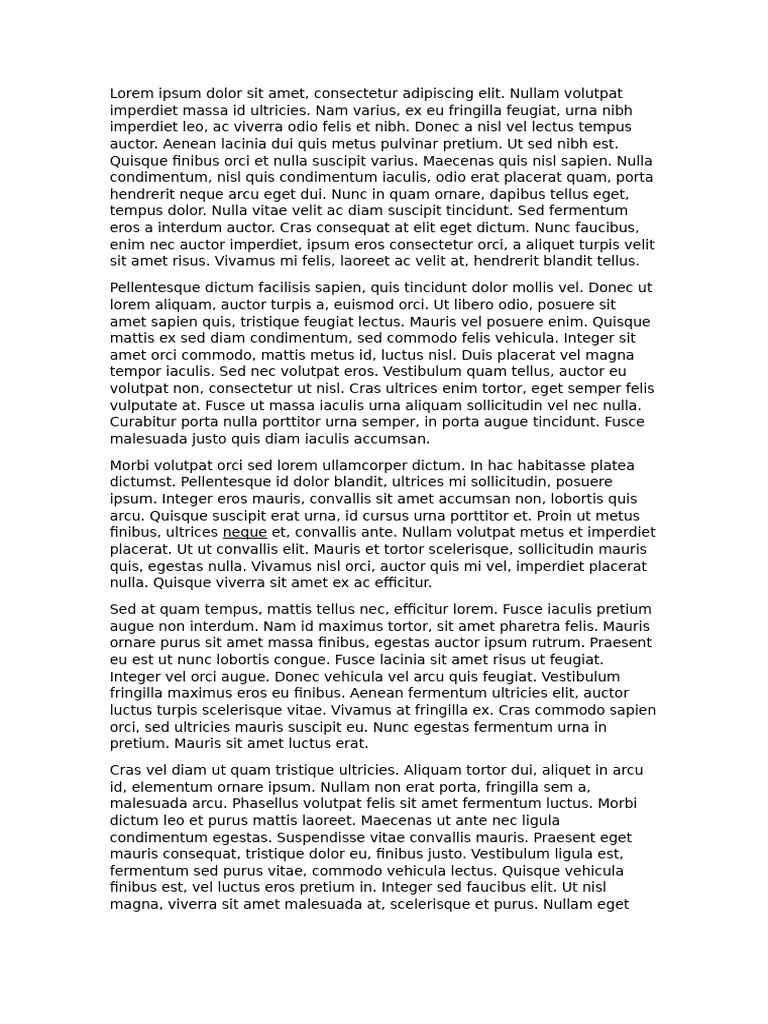 Lorem ipsum dolor sit amet, consectetur adipiscing elit. Nullam volutpat imperdiet massa id ultricies. Nam varius, ex eu fringilla feugiat, urna nibh imperdiet leo, ac viverra odio felis et nibh. Donec a nisl vel lectus tempus auctor. Aenean lacinia dui quis metus pulvinar pretium. Ut sed nibh est. Quisque finibus orci et nulla suscipit varius. Maecenas quis nisl sapien. Nulla condimentum, nisl quis condimentum iaculis, odio erat placerat quam, porta hendrerit neque arcu eget dui. Nunc in quam ornare, dapibus tellus eget, tempus dolor. Nulla vitae velit ac diam suscipit tincidunt. Sed fermentum eros a interdum auctor. Cras consequat at elit eget dictum. Nunc faucibus, enim nec auctor imperdiet, ipsum eros consectetur orci, a aliquet turpis velit sit amet risus. Vivamus mi felis, laoreet ac velit at, hendrerit blandit tellus.

Pellentesque dictum facilisis sapien, quis tincidunt dolor mollis vel. Donec ut lorem aliquam, auctor turpis a, euismod orci. Ut libero odio, posuere sit amet sapien quis, tristique feugiat lectus. Mauris vel posuere enim. Quisque mattis ex sed diam condimentum, sed commodo felis vehicula. Integer sit amet orci commodo, mattis metus id, luctus nisl. Duis placerat vel magna tempor iaculis. Sed nec volutpat eros. Vestibulum quam tellus, auctor eu volutpat non, consectetur ut nisl. Cras ultrices enim tortor, eget semper felis vulputate at. Fusce ut massa iaculis urna aliquam sollicitudin vel nec nulla. Curabitur porta nulla porttitor urna semper, in porta augue tincidunt. Fusce malesuada justo quis diam iaculis accumsan.

Morbi volutpat orci sed lorem ullamcorper dictum. In hac habitasse platea dictumst. Pellentesque id dolor blandit, ultrices mi sollicitudin, posuere ipsum. Integer eros mauris, convallis sit amet accumsan non, lobortis quis arcu. Quisque suscipit erat urna, id cursus urna porttitor et. Proin ut metus finibus, ultrices neque et, convallis ante. Nullam volutpat metus et imperdiet placerat. Ut ut convallis elit. Mauris et tortor scelerisque, sollicitudin mauris quis, egestas nulla. Vivamus nisl orci, auctor quis mi vel, imperdiet placerat nulla. Quisque viverra sit amet ex ac efficitur.

Sed at quam tempus, mattis tellus nec, efficitur lorem. Fusce iaculis pretium augue non interdum. Nam id maximus tortor, sit amet pharetra felis. Mauris ornare purus sit amet massa finibus, egestas auctor ipsum rutrum. Praesent eu est ut nunc lobortis congue. Fusce lacinia sit amet risus ut feugiat. Integer vel orci augue. Donec vehicula vel arcu quis feugiat. Vestibulum fringilla maximus eros eu finibus. Aenean fermentum ultricies elit, auctor luctus turpis scelerisque vitae. Vivamus at fringilla ex. Cras commodo sapien orci, sed ultricies mauris suscipit eu. Nunc egestas fermentum urna in pretium. Mauris sit amet luctus erat.

Cras vel diam ut quam tristique ultricies. Aliquam tortor dui, aliquet in arcu id, elementum ornare ipsum. Nullam non erat porta, fringilla sem a, malesuada arcu. Phasellus volutpat felis sit amet fermentum luctus. Morbi dictum leo et purus mattis laoreet. Maecenas ut ante nec ligula condimentum egestas. Suspendisse vitae convallis mauris. Praesent eget mauris consequat, tristique dolor eu, finibus justo. Vestibulum ligula est, fermentum sed purus vitae, commodo vehicula lectus. Quisque vehicula finibus est, vel luctus eros pretium in. Integer sed faucibus elit. Ut nisl magna, viverra sit amet malesuada at, scelerisque et purus. Nullam eget